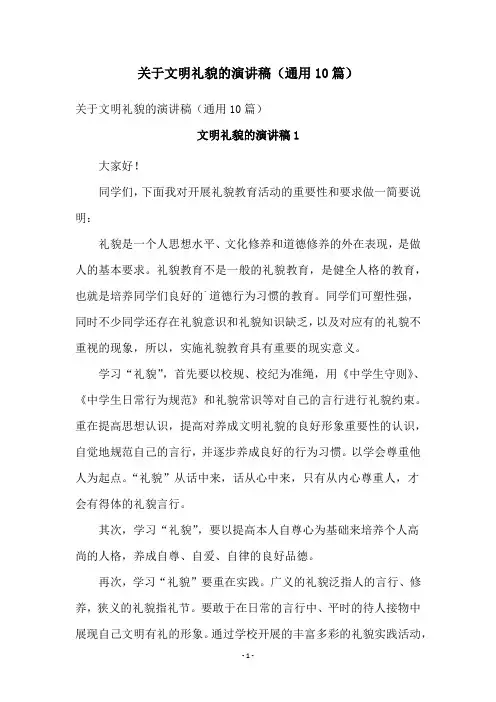 关于文明礼貌的演讲稿（通用10篇）

关于文明礼貌的演讲稿（通用10篇）

文明礼貌的演讲稿1

大家好！

同学们，下面我对开展礼貌教育活动的重要性和要求做一简要说明：

礼貌是一个人思想水平、文化修养和道德修养的外在表现，是做人的基本要求。礼貌教育不是一般的礼貌教育，是健全人格的教育，也就是培养同学们良好的`道德行为习惯的教育。同学们可塑性强，同时不少同学还存在礼貌意识和礼貌知识缺乏，以及对应有的礼貌不重视的现象，所以，实施礼貌教育具有重要的现实意义。

学习“礼貌”，首先要以校规、校纪为准绳，用《中学生守则》、《中学生日常行为规范》和礼貌常识等对自己的言行进行礼貌约束。重在提高思想认识，提高对养成文明礼貌的良好形象重要性的认识，自觉地规范自己的言行，并逐步养成良好的行为习惯。以学会尊重他人为起点。“礼貌”从话中来，话从心中来，只有从内心尊重人，才会有得体的礼貌言行。

其次，学习“礼貌”，要以提高本人自尊心为基础来培养个人高尚的人格，养成自尊、自爱、自律的良好品德。

再次，学习“礼貌”要重在实践。广义的礼貌泛指人的言行、修养，狭义的礼貌指礼节。要敢于在日常的言行中、平时的待人接物中展现自己文明有礼的形象。通过学校开展的丰富多彩的礼貌实践活动，

- 1 -